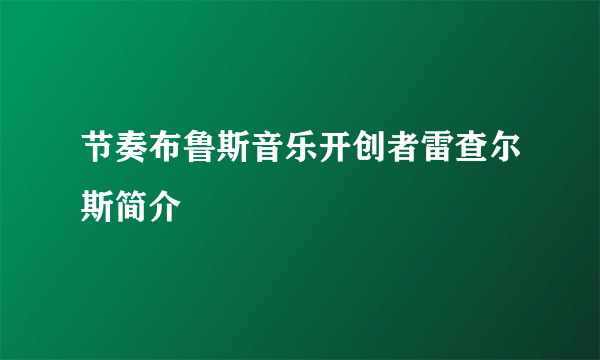 节奏布鲁斯音乐开创者雷查尔斯简介